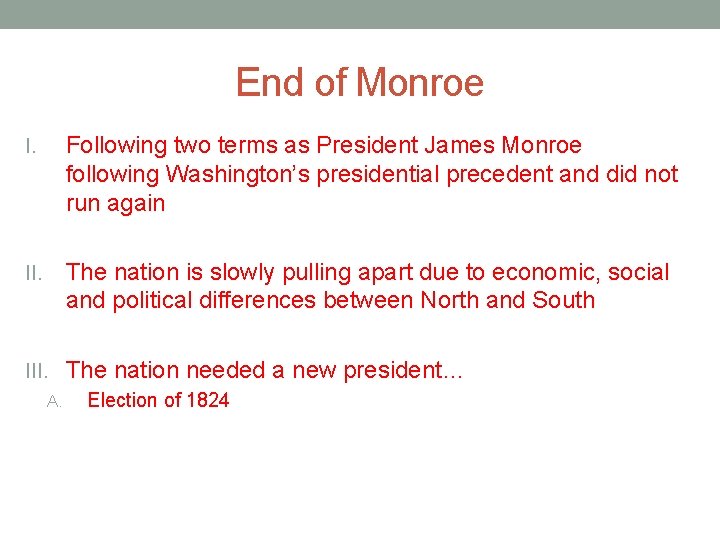 End of Monroe

I. Following two terms as President James Monroe following Washington's presidential precedent and did not run again

II. The nation is slowly pulling apart due to economic, social and political differences between North and South

III. The nation needed a new president…

A. Election of 1824